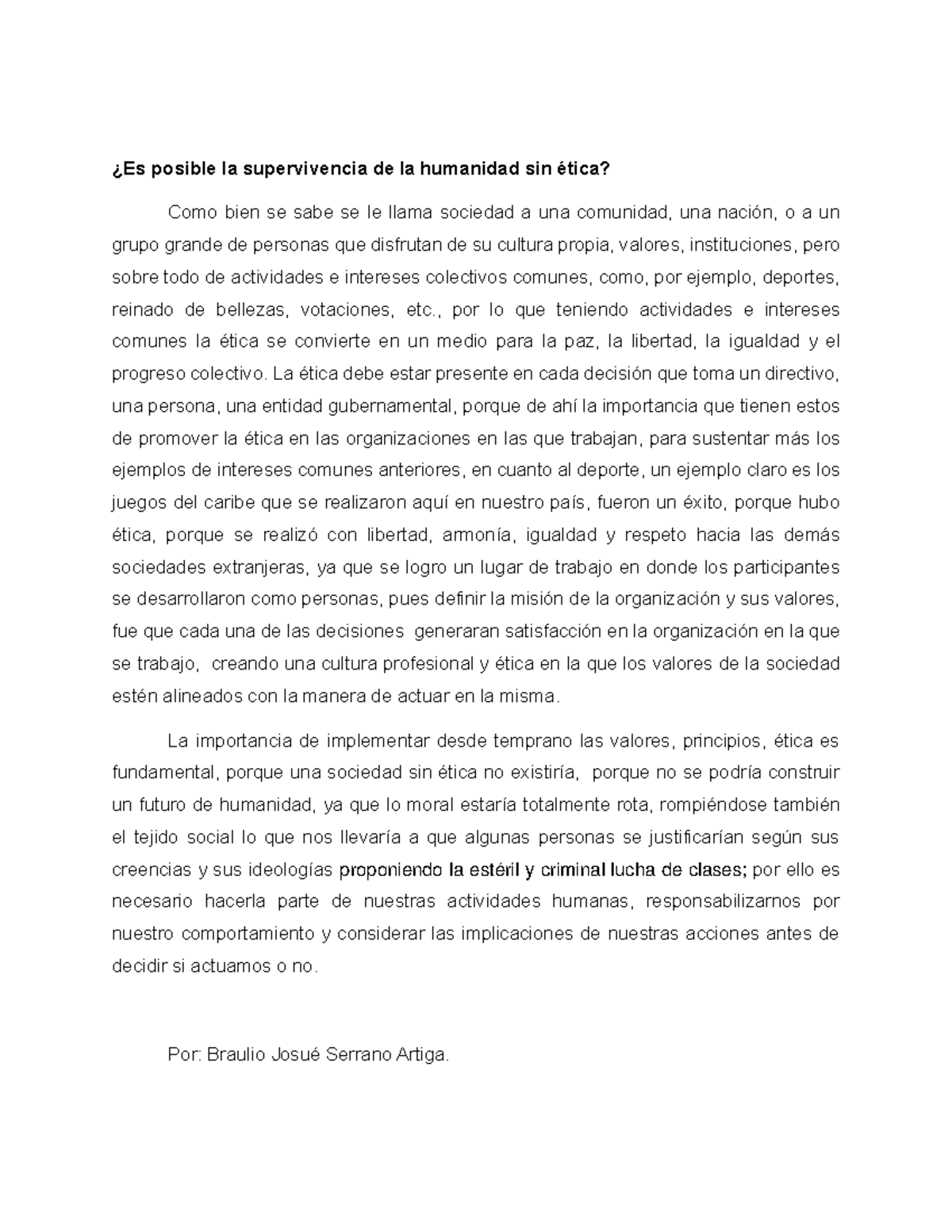 ¿Es posible la supervivencia de la humanidad sin ética?

Como bien se sabe se le llama sociedad a una comunidad, una nación, o a un grupo grande de personas que disfrutan de su cultura propia, valores, instituciones, pero sobre todo de actividades e intereses colectivos comunes, como, por ejemplo, deportes, reinado de bellezas, votaciones, etc., por lo que teniendo actividades e intereses comunes la ética se convierte en un medio para la paz, la libertad, la igualdad y el progreso colectivo. La ética debe estar presente en cada decisión que toma un directivo, una persona, una entidad gubernamental, porque de ahí la importancia que tienen estos de promover la ética en las organizaciones en las que trabajan, para sustentar más los ejemplos de intereses comunes anteriores, en cuanto al deporte, un ejemplo claro es los juegos del caribe que se realizaron aquí en nuestro país, fueron un éxito, porque hubo ética, porque se realizó con libertad, armonía, igualdad y respeto hacia las demás sociedades extranjeras, ya que se logro un lugar de trabajo en donde los participantes se desarrollaron como personas, pues definir la misión de la organización y sus valores, fue que cada una de las decisiones generaran satisfacción en la organización en la que se trabajo, creando una cultura profesional y ética en la que los valores de la sociedad estén alineados con la manera de actuar en la misma.

La importancia de implementar desde temprano las valores, principios, ética es fundamental, porque una sociedad sin ética no existiría, porque no se podría construir un futuro de humanidad, ya que lo moral estaría totalmente rota, rompiéndose también el tejido social lo que nos llevaría a que algunas personas se justificarían según sus creencias y sus ideologías proponiendo la estéril y criminal lucha de clases; por ello es necesario hacerla parte de nuestras actividades humanas, responsabilizarnos por nuestro comportamiento y considerar las implicaciones de nuestras acciones antes de decidir si actuamos o no.

Por: Braulio Josué Serrano Artiga.